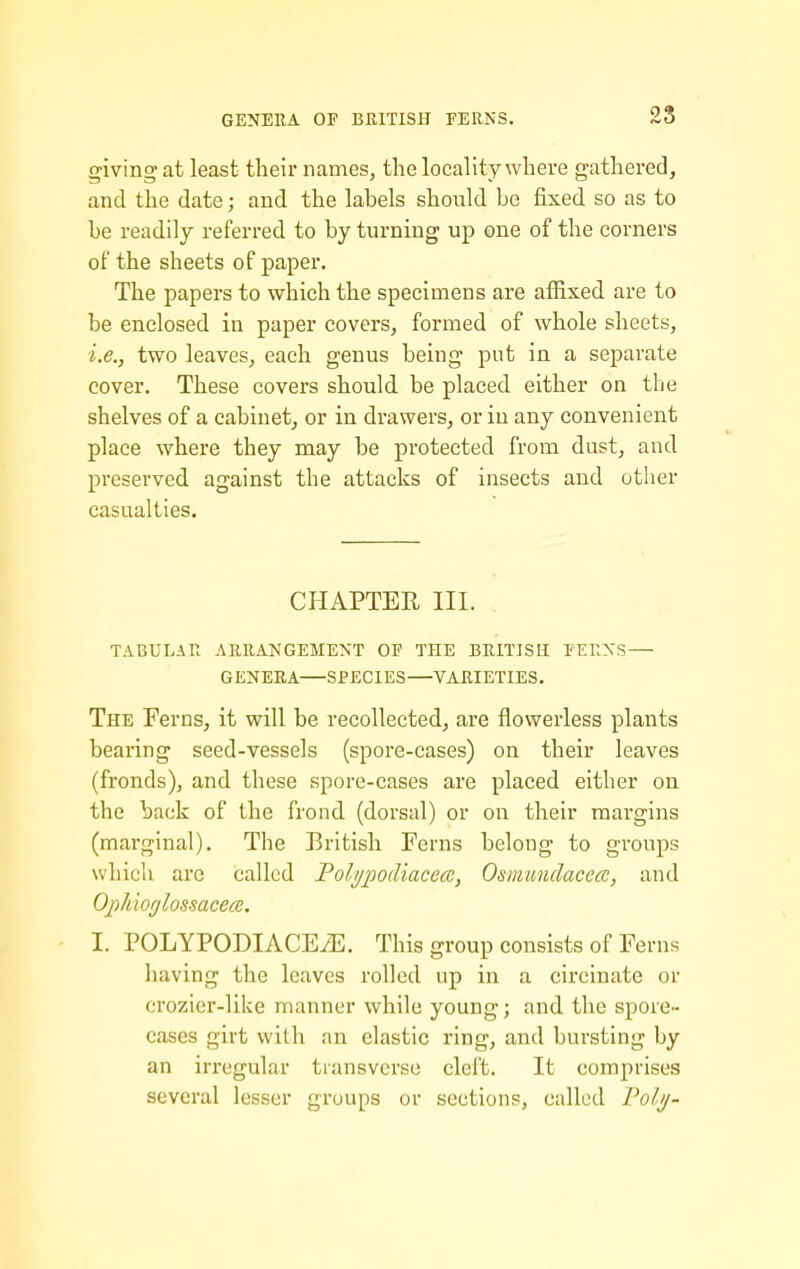 GENERA OF BRITISH FERNS. 23

giving at least their names, the locality where gathered, and the date; and the labels should be fixed so as to be readily referred to by turning up one of the corners of the sheets of paper.

The papers to which the specimens are affixed are to be enclosed in paper covers, formed of whole sheets, i.e., two leaves, each genus being put in a separate cover. These covers should be placed either on the shelves of a cabinet, or in drawers, or in any convenient place where they may be protected from dust, and preserved against the attacks of insects and other casualties.

CHAPTER III.

TABULAR ARRANGEMENT OF THE BRITISH FERNS—GENERA—SPECIES—VARIETIES.

The Ferns, it will be recollected, are flowerless plants bearing seed-vessels (spore-cases) on their leaves (fronds), and these spore-cases are placed either on the back of the frond (dorsal) or on their margins (marginal). The British Ferns belong to groups which are called Polypodiaceæ, Osmundaceæ, and Ophioglossaceæ.

I. POLYPODIACEÆ. This group consists of Ferns having the leaves rolled up in a circinate or crozier-like manner while young; and the spore-cases girt with an elastic ring, and bursting by an irregular transverse cleft. It comprises several lesser groups or sections, called Poly-